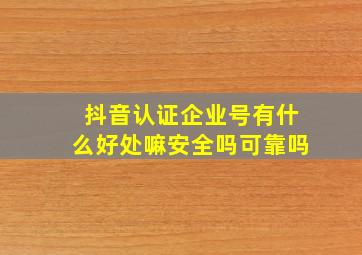 抖音认证企业号有什么好处嘛安全吗可靠吗